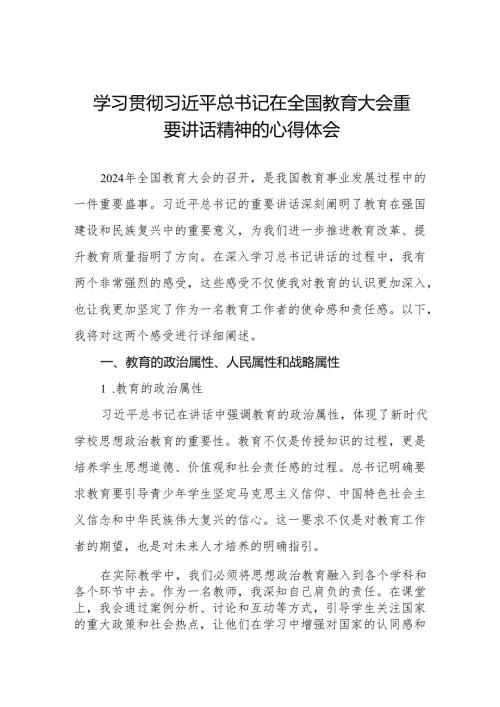 学习贯彻习近平总书记在全国教育大会重要讲话精神的心得体会

2024年全国教育大会的召开，是我国教育事业发展过程中的一件重要盛事。习近平总书记的重要讲话深刻阐明了教育在强国建设和民族复兴中的重要意义，为我们进一步推进教育改革、提升教育质量指明了方向。在深入学习总书记讲话的过程中，我有两个非常强烈的感受，这些感受不仅使我对教育的认识更加深入，也让我更加坚定了作为一名教育工作者的使命感和责任感。以下，我将对这两个感受进行详细阐述。

一、教育的政治属性、人民属性和战略属性

1 .教育的政治属性

习近平总书记在讲话中强调教育的政治属性，体现了新时代学校思想政治教育的重要性。教育不仅是传授知识的过程，更是培养学生思想道德、价值观和社会责任感的过程。总书记明确要求教育要引导青少年学生坚定马克思主义信仰、中国特色社会主义信念和中华民族伟大复兴的信心。这一要求不仅是对教育工作者的期望，也是对未来人才培养的明确指引。

在实际教学中，我们必须将思想政治教育融入到各个学科和各个环节中去。作为一名教师，我深知自己肩负的责任。在课堂上，我会通过案例分析、讨论和互动等方式，引导学生关注国家的重大政策和社会热点，让他们在学习中增强对国家的认同感和